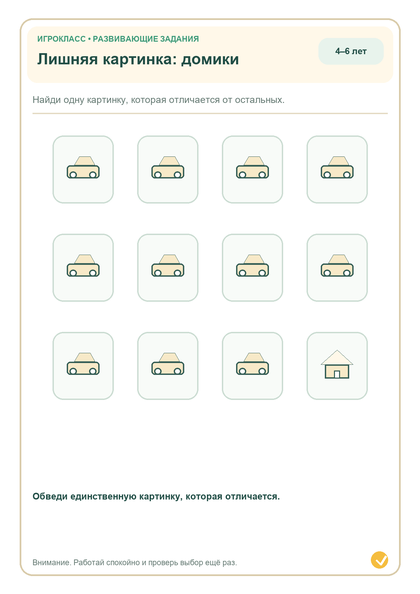 ИГРОКЛАСС • РАЗВИВАЮЩИЕ ЗАДАНИЯ

Лишняя картинка: домики

4–6 лет

Найди одну картинку, которая отличается от остальных.

Обведи единственную картинку, которая отличается.

Внимание. Работай спокойно и проверь выбор ещё раз.